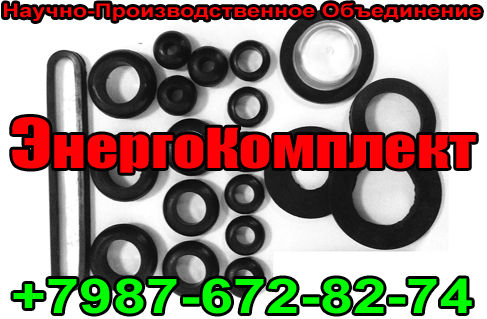 Научно-Производственное Объединение

ЭнергоКомплект

+7987-672-82-74